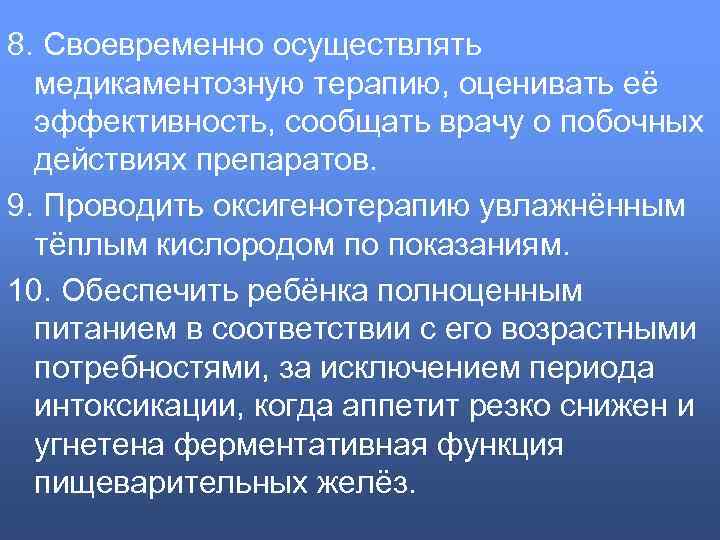 8. Своевременно осуществлять медикаментозную терапию, оценивать её эффективность, сообщать врачу о побочных действиях препаратов.

9. Проводить оксигенотерапию увлажнённым тёплым кислородом по показаниям.

10. Обеспечить ребёнка полноценным питанием в соответствии с его возрастными потребностями, за исключением периода интоксикации, когда аппетит резко снижен и угнетена ферментативная функция пищеварительных желёз.